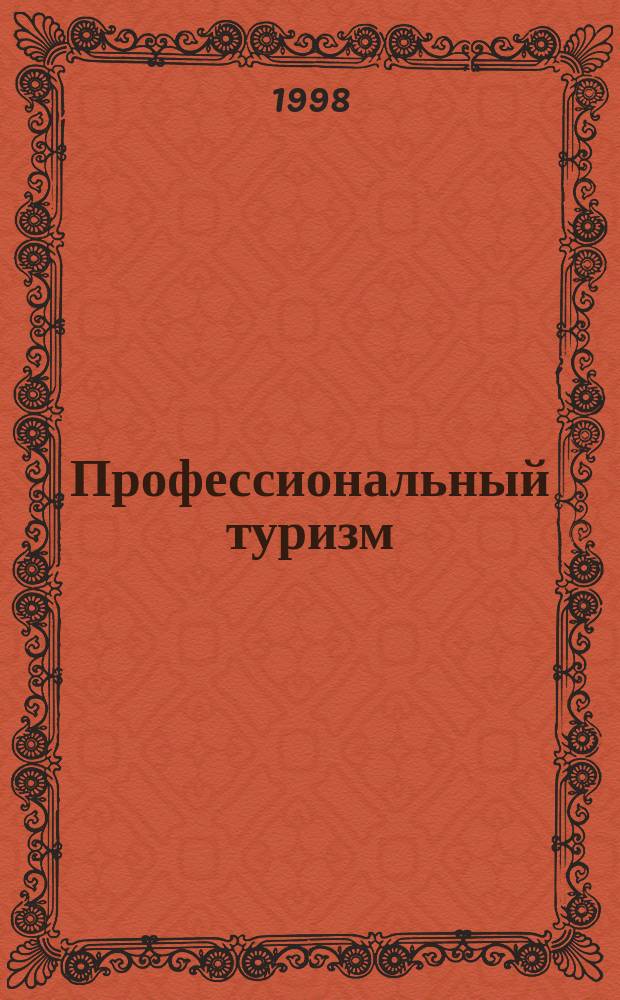 1998

Профессиональный туризм